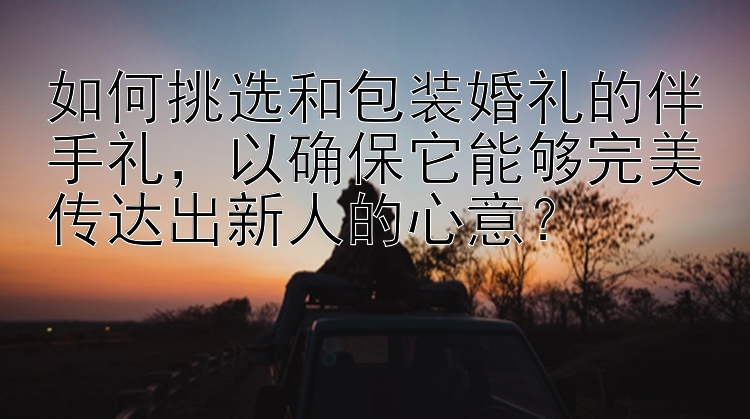 如何挑选和包装婚礼的伴手礼，以确保它能够完美传达出新人的心意？